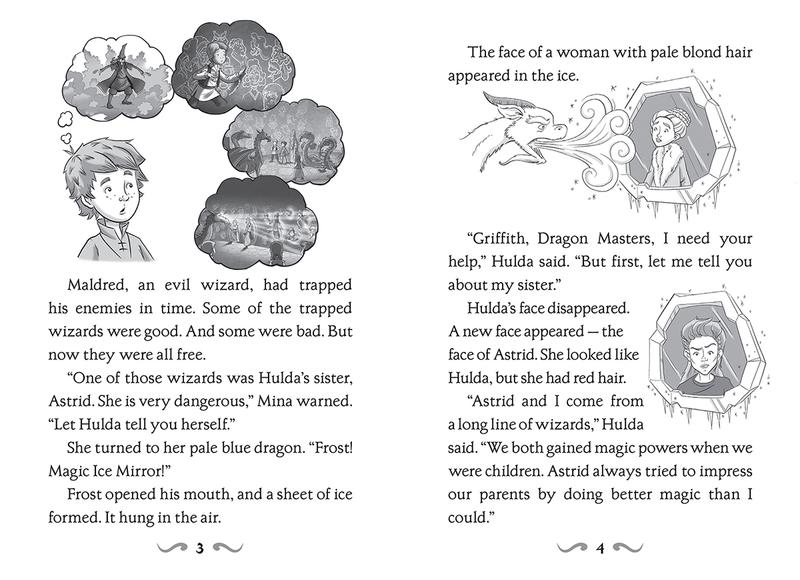 Maldred, an evil wizard, had trapped his enemies in time. Some of the trapped wizards were good. And some were bad. But now they were all free.

"One of those wizards was Hulda's sister, Astrid. She is very dangerous," Mina warned. "Let Hulda tell you herself."

She turned to her pale blue dragon. "Frost! Magic Ice Mirror!"

Frost opened his mouth, and a sheet of ice formed. It hung in the air.

3

The face of a woman with pale blond hair appeared in the ice.

"Griffith, Dragon Masters, I need your help," Hulda said. "But first, let me tell you about my sister."

Hulda's face disappeared. A new face appeared — the face of Astrid. She looked like Hulda, but she had red hair.

"Astrid and I come from a long line of wizards," Hulda said. "We both gained magic powers when we were children. Astrid always tried to impress our parents by doing better magic than I could."

4